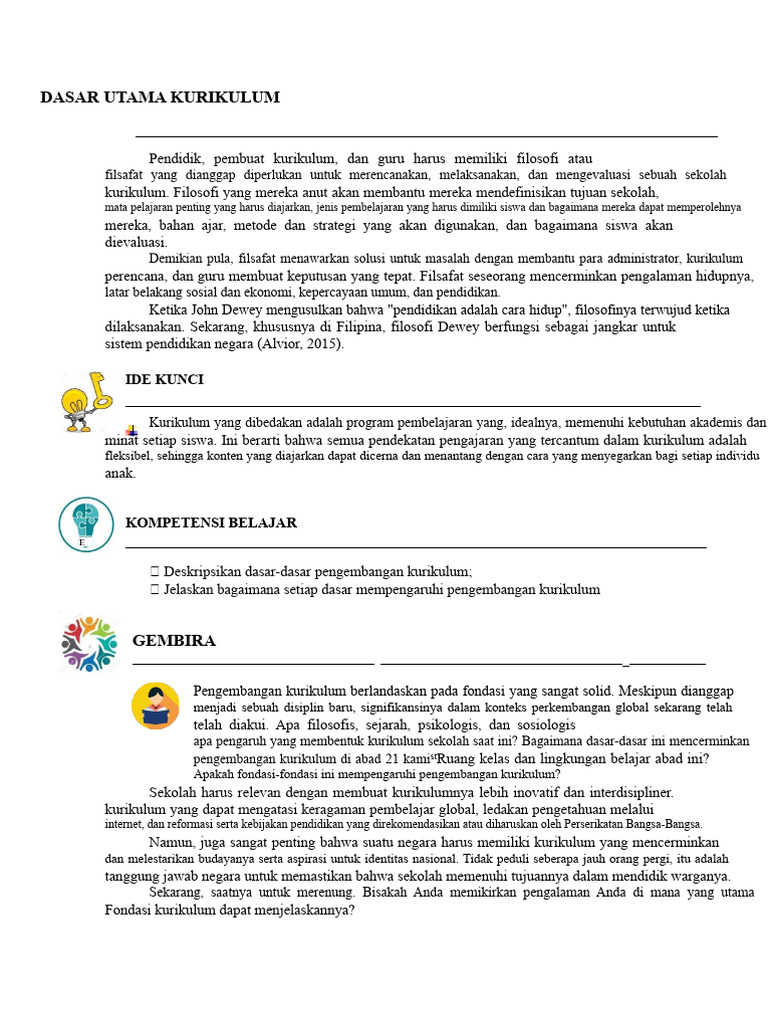 DASAR UTAMA KURIKULUM

Pendidik, pembuat kurikulum, dan guru harus memiliki filosofi atau filsafat yang dianggap diperlukan untuk merencanakan, melaksanakan, dan mengevaluasi sebuah sekolah kurikulum. Filosofi yang mereka anut akan membantu mereka mendefinisikan tujuan sekolah, mata pelajaran penting yang harus diajarkan, jenis pembelajaran yang harus dimiliki siswa dan bagaimana mereka dapat memperolehnya mereka, bahan ajar, metode dan strategi yang akan digunakan, dan bagaimana siswa akan dievaluasi.

Demikian pula, filsafat menawarkan solusi untuk masalah dengan membantu para administrator, kurikulum perencana, dan guru membuat keputusan yang tepat. Filsafat seseorang mencerminkan pengalaman hidupnya, latar belakang sosial dan ekonomi, kepercayaan umum, dan pendidikan.

Ketika John Dewey mengusulkan bahwa "pendidikan adalah cara hidup", filosofinya terwujud ketika dilaksanakan. Sekarang, khususnya di Filipina, filosofi Dewey berfungsi sebagai jangkar untuk sistem pendidikan negara (Alvior, 2015).

IDE KUNCI

Kurikulum yang dibedakan adalah program pembelajaran yang, idealnya, memenuhi kebutuhan akademis dan minat setiap siswa. Ini berarti bahwa semua pendekatan pengajaran yang tercantum dalam kurikulum adalah fleksibel, sehingga konten yang diajarkan dapat dicerna dan menantang dengan cara yang menyegarkan bagi setiap individu anak.

KOMPETENSI BELAJAR

 Deskripsikan dasar-dasar pengembangan kurikulum;
 Jelaskan bagaimana setiap dasar mempengaruhi pengembangan kurikulum

GEMBIRA

Pengembangan kurikulum berlandaskan pada fondasi yang sangat solid. Meskipun dianggap menjadi sebuah disiplin baru, signifikansinya dalam konteks perkembangan global sekarang telah telah diakui. Apa filosofis, sejarah, psikologis, dan sosiologis apa pengaruh yang membentuk kurikulum sekolah saat ini? Bagaimana dasar-dasar ini mencerminkan pengembangan kurikulum di abad 21 kami"Ruang kelas dan lingkungan belajar abad ini? Apakah fondasi-fondasi ini mempengaruhi pengembangan kurikulum?

Sekolah harus relevan dengan membuat kurikulumnya lebih inovatif dan interdisipliner. kurikulum yang dapat mengatasi keragaman pembelajar global, ledakan pengetahuan melalui internet, dan reformasi serta kebijakan pendidikan yang direkomendasikan atau diharuskan oleh Perserikatan Bangsa-Bangsa.

Namun, juga sangat penting bahwa suatu negara harus memiliki kurikulum yang mencerminkan dan melestarikan budayanya serta aspirasi untuk identitas nasional. Tidak peduli seberapa jauh orang pergi, itu adalah tanggung jawab negara untuk memastikan bahwa sekolah memenuhi tujuannya dalam mendidik warganya.

Sekarang, saatnya untuk merenung. Bisakah Anda memikirkan pengalaman Anda di mana yang utama Fondasi kurikulum dapat menjelaskannya?